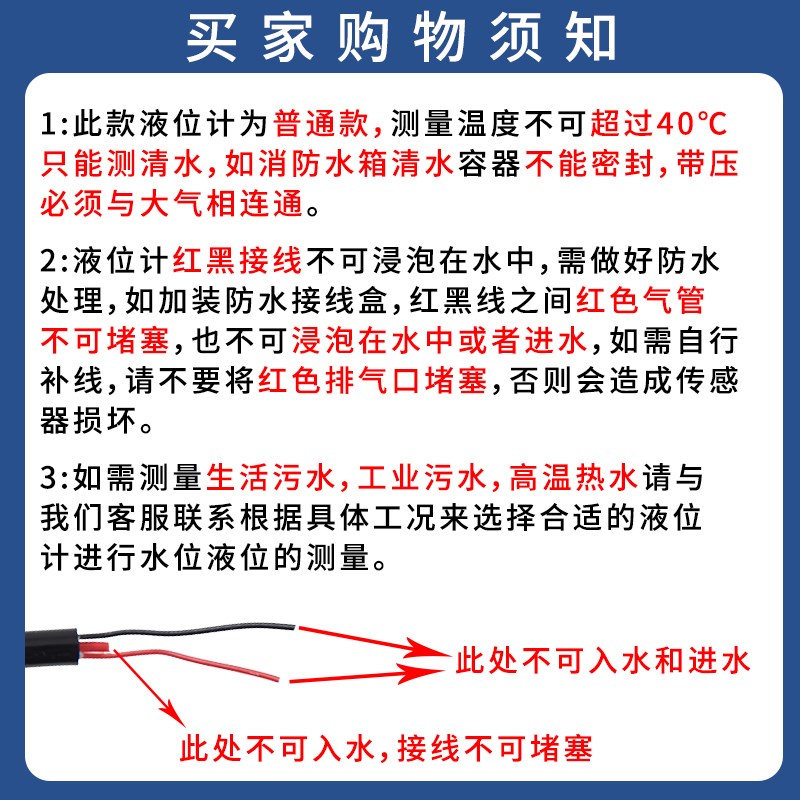 买家购物须知

1:此款液位计为普通款,测量温度不可超过40℃只能测清水,如消防水箱清水容器不能密封,带压必须与大气相连通。

2:液位计红黑接线不可浸泡在水中,需做好防水处理,如加装防水接线盒,红黑线之间红色气管不可堵塞,也不可浸泡在水中或者进水,如需自行补线,请不要将红色排气口堵塞,否则会造成传感器损坏。

3:如需测量生活污水,工业污水,高温热水请与我们客服联系根据具体工况来选择合适的液位计进行水位液位的测量。

此处不可入水和进水

此处不可入水,接线不可堵塞